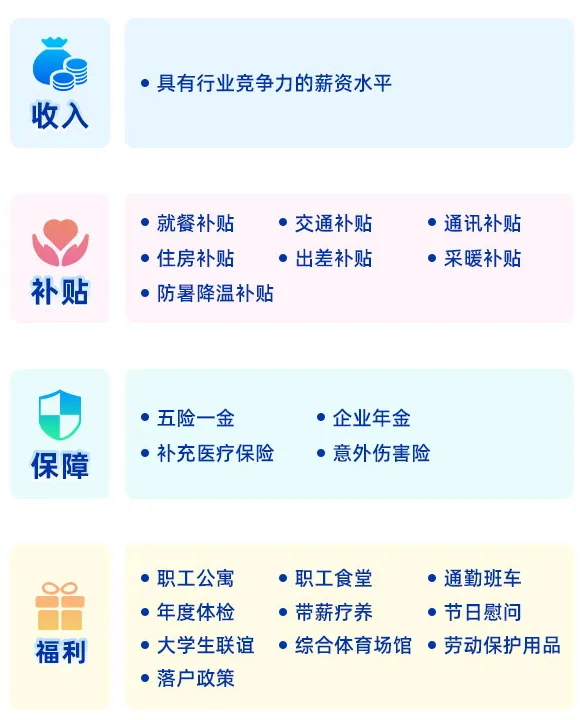 收入

• 具有行业竞争力的薪资水平

补贴

• 就餐补贴 • 交通补贴 • 通讯补贴
• 住房补贴 • 出差补贴 • 采暖补贴
• 防暑降温补贴

保障

• 五险一金 • 企业年金
• 补充医疗保险 • 意外伤害险

福利

• 职工公寓 • 职工食堂 • 通勤班车
• 年度体检 • 带薪疗养 • 节日慰问
• 大学生联谊 • 综合体育场馆 • 劳动保护用品
• 落户政策